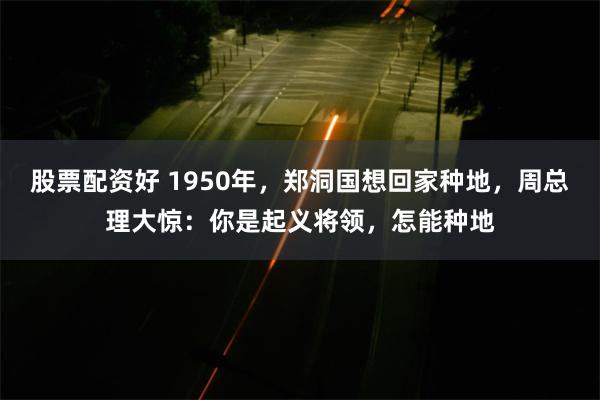 股票配资好 1950年，郑洞国想回家种地，周总理大惊：你是起义将领，怎能种地